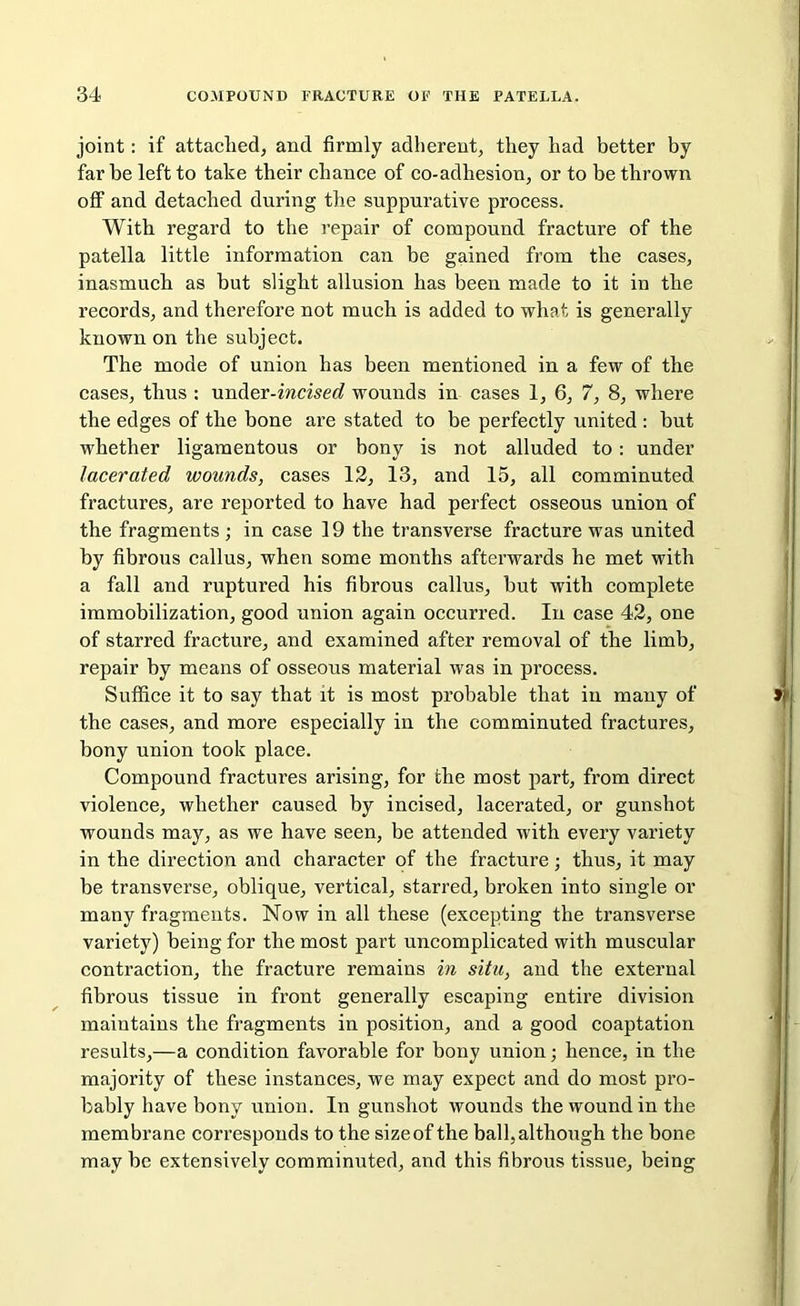 34 COMPOUND FRACTURE OF THE PATELLA.

joint: if attached, and firmly adherent, they had better by far be left to take their chance of co-adhesion, or to be thrown off and detached during the suppurative process.

With regard to the repair of compound fracture of the patella little information can be gained from the cases, inasmuch as but slight allusion has been made to it in the records, and therefore not much is added to what is generally known on the subject.

The mode of union has been mentioned in a few of the cases, thus: under-incised wounds in cases 1, 6, 7, 8, where the edges of the bone are stated to be perfectly united: but whether ligamentous or bony is not alluded to: under lacerated wounds, cases 12, 13, and 15, all comminuted fractures, are reported to have had perfect osseous union of the fragments; in case 19 the transverse fracture was united by fibrous callus, when some months afterwards he met with a fall and ruptured his fibrous callus, but with complete immobilization, good union again occurred. In case 42, one of starred fracture, and examined after removal of the limb, repair by means of osseous material was in process.

Suffice it to say that it is most probable that in many of the cases, and more especially in the comminuted fractures, bony union took place.

Compound fractures arising, for the most part, from direct violence, whether caused by incised, lacerated, or gunshot wounds may, as we have seen, be attended with every variety in the direction and character of the fracture; thus, it may be transverse, oblique, vertical, starred, broken into single or many fragments. Now in all these (excepting the transverse variety) being for the most part uncomplicated with muscular contraction, the fracture remains in situ, and the external fibrous tissue in front generally escaping entire division maintains the fragments in position, and a good coaptation results,—a condition favorable for bony union; hence, in the majority of these instances, we may expect and do most probably have bony union. In gunshot wounds the wound in the membrane corresponds to the size of the ball, although the bone may be extensively comminuted, and this fibrous tissue, being